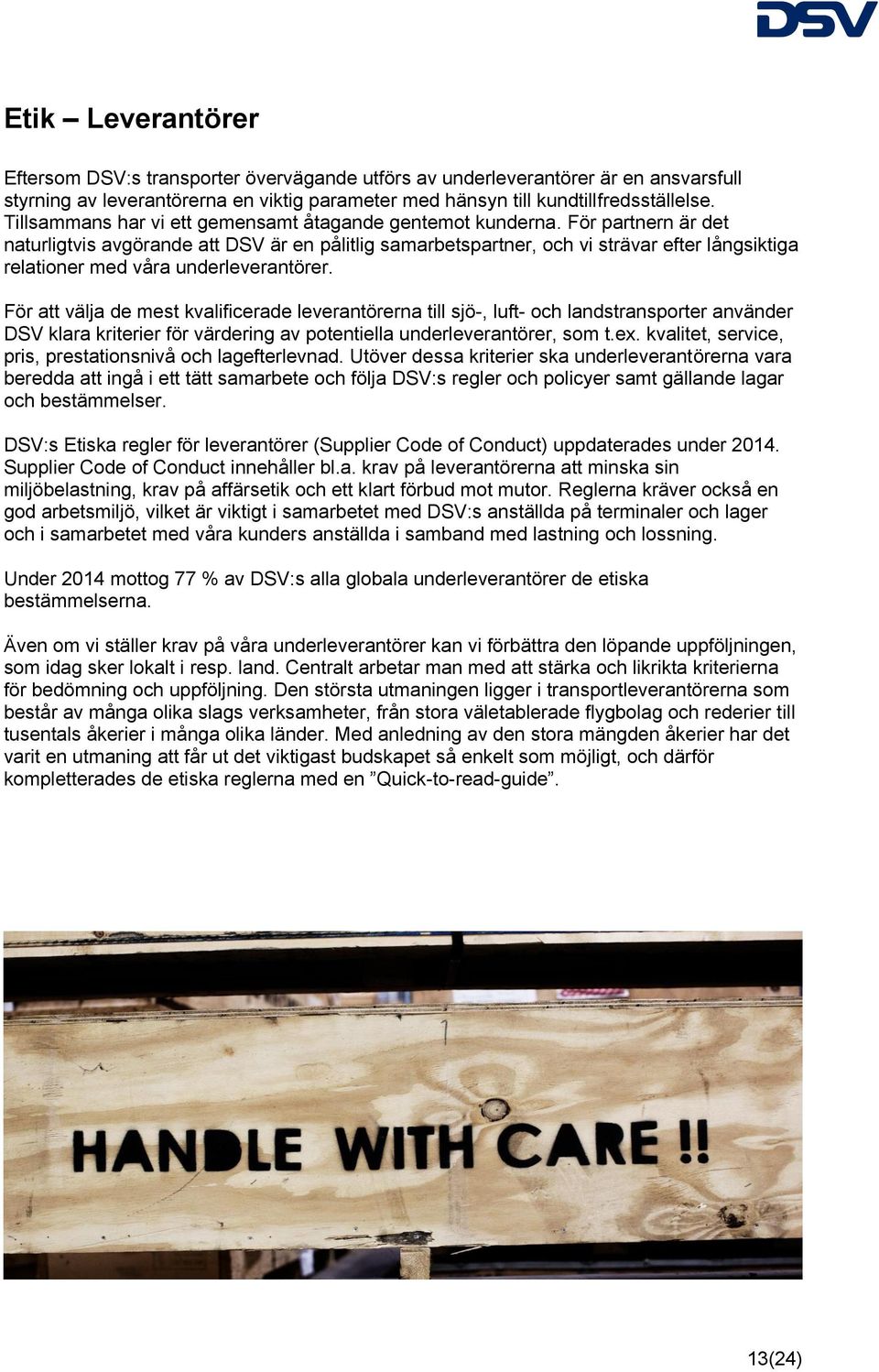 DSV

Etik – Leverantörer

Eftersom DSV:s transporter övervägande utförs av underleverantörer är en ansvarsfull styrning av leverantörerna en viktig parameter med hänsyn till kundtillfredsställelse. Tillsammans har vi ett gemensamt åtagande gentemot kunderna. För partnern är det naturligtvis avgörande att DSV är en pålitlig samarbetspartner, och vi strävar efter långsiktiga relationer med våra underleverantörer.

För att välja de mest kvalificerade leverantörerna till sjö-, luft- och landstransporter använder DSV klara kriterier för värdering av potentiella underleverantörer, som t.ex. kvalitet, service, pris, prestationsnivå och lagefterlevnad. Utöver dessa kriterier ska underleverantörerna vara beredda att ingå i ett tätt samarbete och följa DSV:s regler och policyer samt gällande lagar och bestämmelser.

DSV:s Etiska regler för leverantörer (Supplier Code of Conduct) uppdaterades under 2014. Supplier Code of Conduct innehåller bl.a. krav på leverantörerna att minska sin miljöbelastning, krav på affärsetik och ett klart förbud mot mutor. Reglerna kräver också en god arbetsmiljö, vilket är viktigt i samarbetet med DSV:s anställda på terminaler och lager och i samarbetet med våra kunders anställda i samband med lastning och lossning.

Under 2014 mottog 77 % av DSV:s alla globala underleverantörer de etiska bestämmelserna.

Även om vi ställer krav på våra underleverantörer kan vi förbättra den löpande uppföljningen, som idag sker lokalt i resp. land. Centralt arbetar man med att stärka och likrikta kriterierna för bedömning och uppföljning. Den största utmaningen ligger i transportleverantörerna som består av många olika slags verksamheter, från stora väletablerade flygbolag och rederier till tusentals åkerier i många olika länder. Med anledning av den stora mängden åkerier har det varit en utmaning att får ut det viktigast budskapet så enkelt som möjligt, och därför kompletterades de etiska reglerna med en ”Quick-to-read-guide”.

HANDLE WITH CARE !!

13(24)